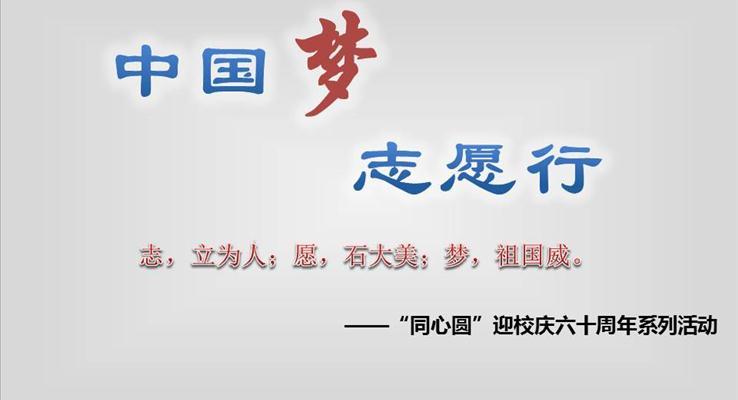 中国梦

志愿行

志，立为人；愿，石大美；梦，祖国威。

——“同心圆”迎校庆六十周年系列活动